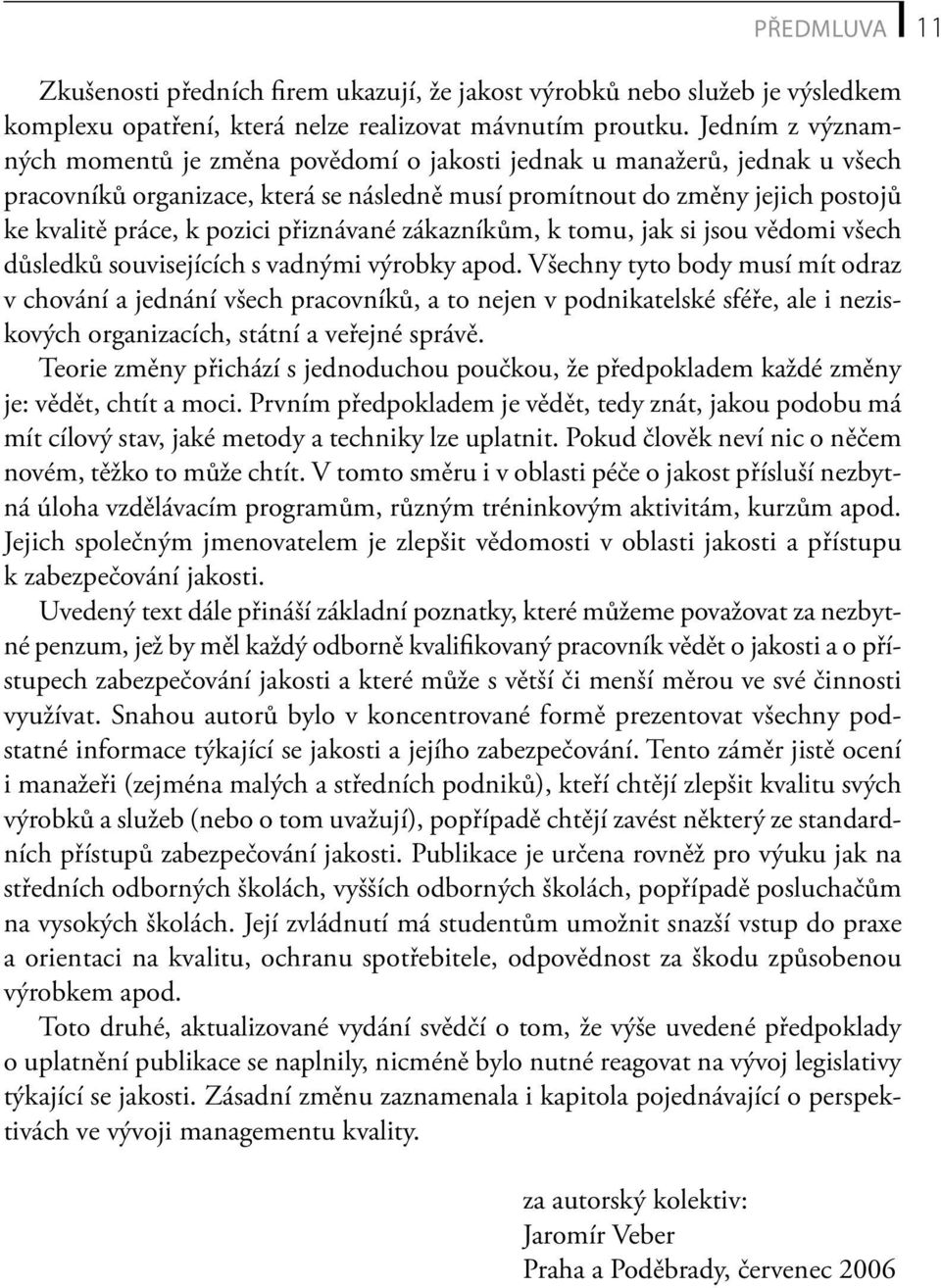 PŘEDMLUVA 11

Zkušenosti předních firem ukazují, že jakost výrobků nebo služeb je výsledkem komplexu opatření, která nelze realizovat mávnutím proutku. Jedním z významných momentů je změna povědomí o jakosti jednak u manažerů, jednak u všech pracovníků organizace, která se následně musí promítnout do změny jejich postojů ke kvalitě práce, k pozici přiznávané zákazníkům, k tomu, jak si jsou vědomi všech důsledků souvisejících s vadnými výrobky apod. Všechny tyto body musí mít odraz v chování a jednání všech pracovníků, a to nejen v podnikatelské sféře, ale i neziskových organizacích, státní a veřejné správě.

Teorie změny přichází s jednoduchou poučkou, že předpokladem každé změny je: vědět, chtít a moci. Prvním předpokladem je vědět, tedy znát, jakou podobu má mít cílový stav, jaké metody a techniky lze uplatnit. Pokud člověk neví nic o něčem novém, těžko to může chtít. V tomto směru i v oblasti péče o jakost přísluší nezbytná úloha vzdělávacím programům, různým tréninkovým aktivitám, kurzům apod. Jejich společným jmenovatelem je zlepšit vědomosti v oblasti jakosti a přístupu k zabezpečování jakosti.

Uvedený text dále přináší základní poznatky, které můžeme považovat za nezbytné penzum, jež by měl každý odborně kvalifikovaný pracovník vědět o jakosti a o přístupech zabezpečování jakosti a které může s větší či menší měrou ve své činnosti využívat. Snahou autorů bylo v koncentrované formě prezentovat všechny podstatné informace týkající se jakosti a jejího zabezpečování. Tento záměr jistě ocení i manažeři (zejména malých a středních podniků), kteří chtějí zlepšit kvalitu svých výrobků a služeb (nebo o tom uvažují), popřípadě chtějí zavést některý ze standardních přístupů zabezpečování jakosti. Publikace je určena rovněž pro výuku jak na středních odborných školách, vyšších odborných školách, popřípadě posluchačům na vysokých školách. Její zvládnutí má studentům umožnit snazší vstup do praxe a orientaci na kvalitu, ochranu spotřebitele, odpovědnost za škodu způsobenou výrobkem apod.

Toto druhé, aktualizované vydání svědčí o tom, že výše uvedené předpoklady o uplatnění publikace se naplnily, nicméně bylo nutné reagovat na vývoj legislativy týkající se jakosti. Zásadní změnu zaznamenala i kapitola pojednávající o perspektivách ve vývoji managementu kvality.

za autorský kolektiv:
Jaromír Veber
Praha a Poděbrady, červenec 2006